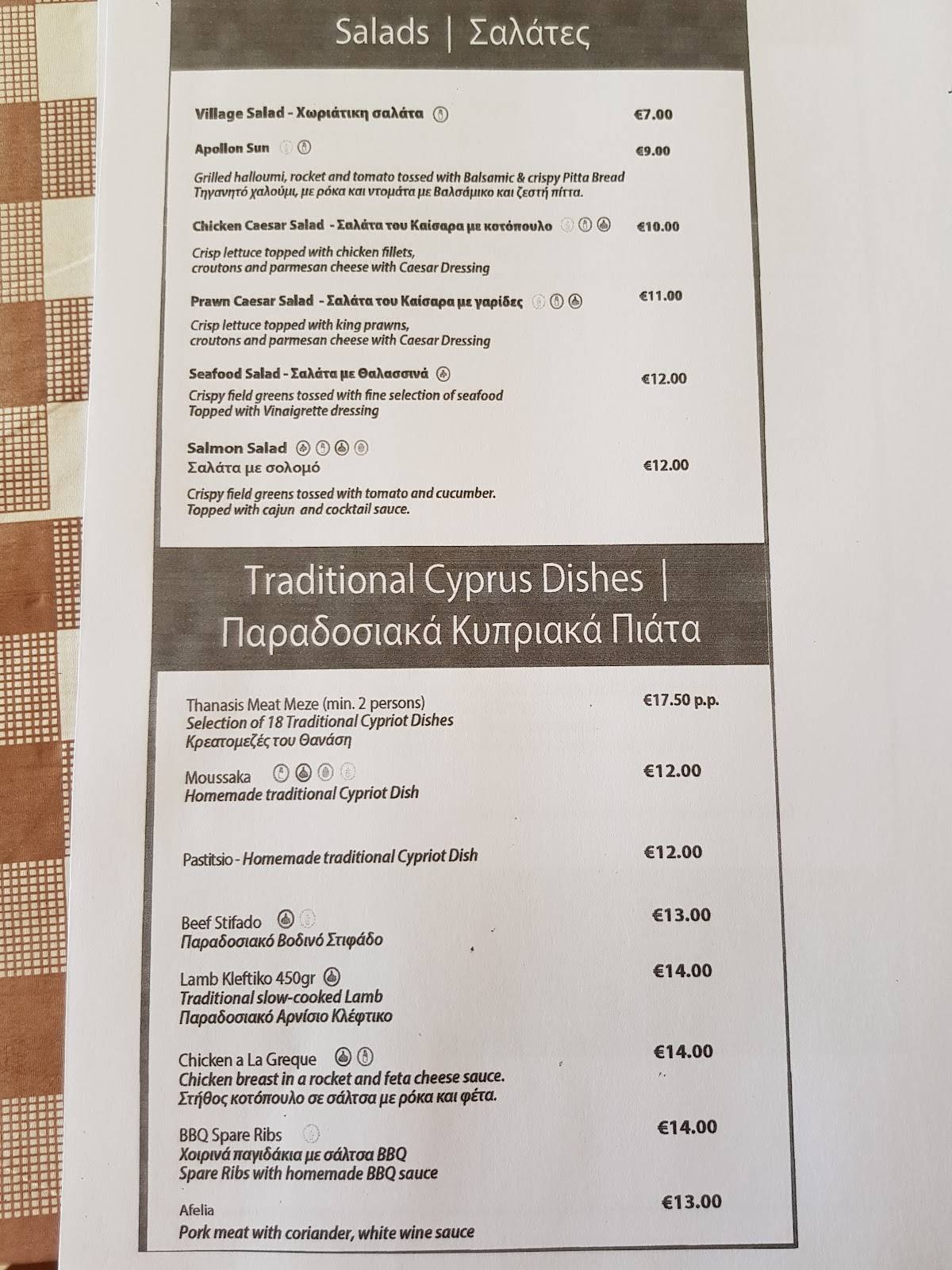 Salads | Σαλάτες

Village Salad - Χωριάτικη σαλάτα €7.00

Apollon Sun €9.00

Grilled halloumi, rocket and tomato tossed with Balsamic & crispy Pitta Bread
Τηγανητό χαλούμι, με ρόκα και ντομάτα με Βαλσάμικο και ζεστή πίττα.

Chicken Caesar Salad - Σαλάτα του Καίσαρα με κοτόπουλο €10.00

Crisp lettuce topped with chicken fillets, croutons and parmesan cheese with Caesar Dressing

Prawn Caesar Salad - Σαλάτα του Καίσαρα με γαρίδες €11.00

Crisp lettuce topped with king prawns, croutons and parmesan cheese with Caesar Dressing

Seafood Salad - Σαλάτα με Θαλασσινά €12.00

Crispy field greens tossed with fine selection of seafood Topped with Vinaigrette dressing

Salmon Salad
Σαλάτα με σολομό €12.00

Crispy field greens tossed with tomato and cucumber. Topped with cajun and cocktail sauce.

Traditional Cyprus Dishes | Παραδοσιακά Κυπριακά Πιάτα

Thanasis Meat Meze (min. 2 persons) €17.50 p.p.
Selection of 18 Traditional Cypriot Dishes
Κρεατομεζές του Θανάση

Moussaka €12.00
Homemade traditional Cypriot Dish

Pastitsio - Homemade traditional Cypriot Dish €12.00

Beef Stifado €13.00
Παραδοσιακό Βοδινό Στιφάδο

Lamb Kleftiko 450gr €14.00
Traditional slow-cooked Lamb
Παραδοσιακό Αρνίσιο Κλέφτικο

Chicken a La Greque €14.00
Chicken breast in a rocket and feta cheese sauce.
Στήθος κοτόπουλο σε σάλτσα με ρόκα και φέτα.

BBQ Spare Ribs €14.00
Χοιρινά παγιδάκια με σάλτσα BBQ
Spare Ribs with homemade BBQ sauce

Afelia €13.00
Pork meat with coriander, white wine sauce